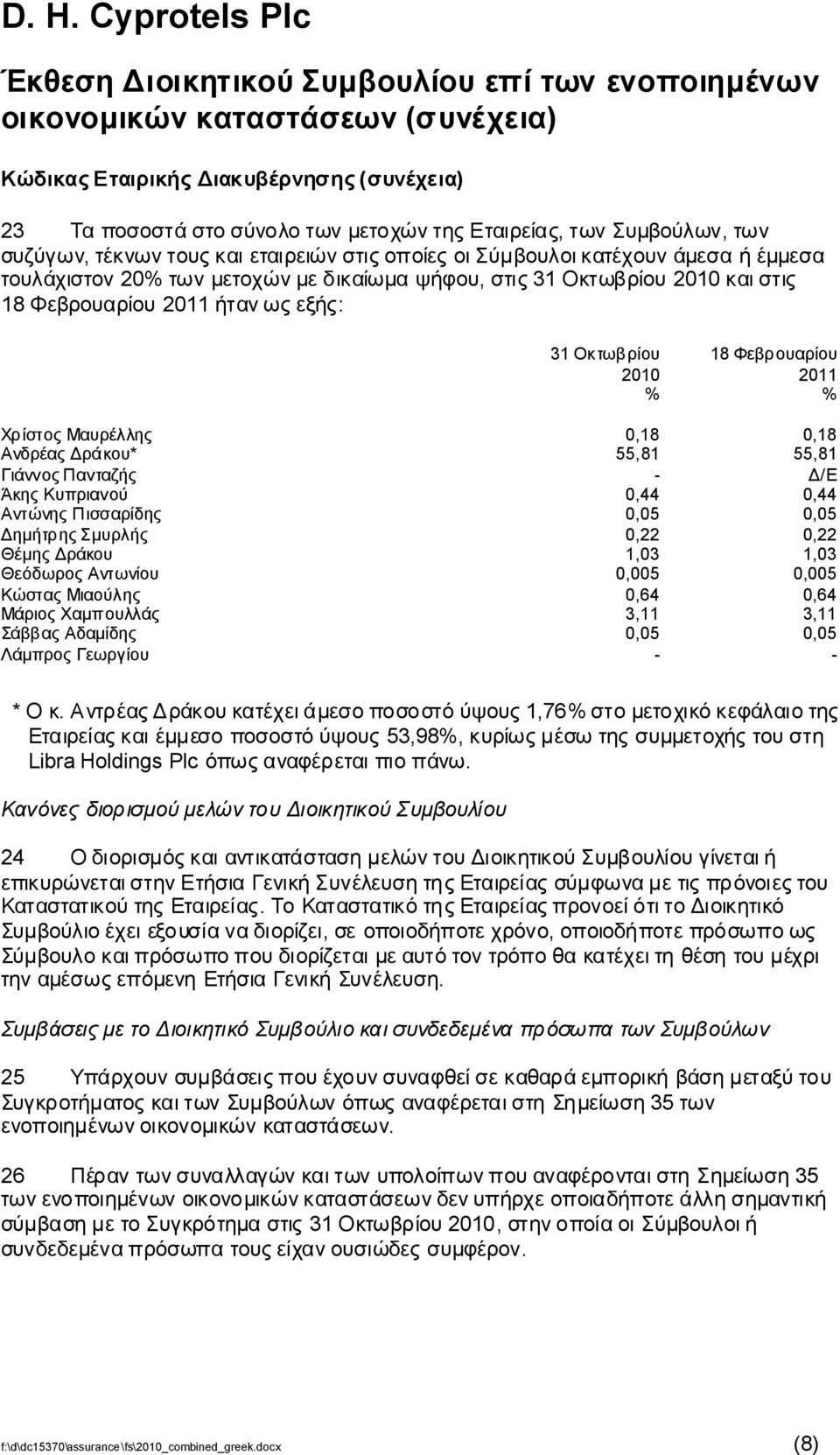 D. H. Cyprotels Plc

Έκθεση Διοικητικού Συμβουλίου επί των ενοποιημένων οικονομικών καταστάσεων (συνέχεια)

Κώδικας Εταιρικής Διακυβέρνησης (συνέχεια)

23 Τα ποσοστά στο σύνολο των μετοχών της Εταιρείας, των Συμβούλων, των συζύγων, τέκνων τους και εταιρειών στις οποίες οι Σύμβουλοι κατέχουν άμεσα ή έμμεσα τουλάχιστον 20% των μετοχών με δικαίωμα ψήφου, στις 31 Οκτωβρίου 2010 και στις 18 Φεβρουαρίου 2011 ήταν ως εξής:

| | 31 Οκτωβρίου 2010 % | 18 Φεβρουαρίου 2011 % |
|---|---|---|
| Χρίστος Μαυρέλλης | 0,18 | 0,18 |
| Ανδρέας Δράκου* | 55,81 | 55,81 |
| Γιάννος Πανταζής | - | Δ/Ε |
| Άκης Κυπριανού | 0,44 | 0,44 |
| Αντώνης Πισσαρίδης | 0,05 | 0,05 |
| Δημήτρης Σμυρλής | 0,22 | 0,22 |
| Θέμης Δράκου | 1,03 | 1,03 |
| Θεόδωρος Αντωνίου | 0,005 | 0,005 |
| Κώστας Μιαούλης | 0,64 | 0,64 |
| Μάριος Χαμπουλλάς | 3,11 | 3,11 |
| Σάββας Αδαμίδης | 0,05 | 0,05 |
| Λάμπρος Γεωργίου | - | - |

* Ο κ. Αντρέας Δράκου κατέχει άμεσο ποσοστό ύψους 1,76% στο μετοχικό κεφάλαιο της Εταιρείας και έμμεσο ποσοστό ύψους 53,98%, κυρίως μέσω της συμμετοχής του στη Libra Holdings Plc όπως αναφέρεται πιο πάνω.

Κανόνες διορισμού μελών του Διοικητικού Συμβουλίου

24 Ο διορισμός και αντικατάσταση μελών του Διοικητικού Συμβουλίου γίνεται ή επικυρώνεται στην Ετήσια Γενική Συνέλευση της Εταιρείας σύμφωνα με τις πρόνοιες του Καταστατικού της Εταιρείας. Το Καταστατικό της Εταιρείας προνοεί ότι το Διοικητικό Συμβούλιο έχει εξουσία να διορίζει, σε οποιοδήποτε χρόνο, οποιοδήποτε πρόσωπο ως Σύμβουλο και πρόσωπο που διορίζεται με αυτό τον τρόπο θα κατέχει τη θέση του μέχρι την αμέσως επόμενη Ετήσια Γενική Συνέλευση.

Συμβάσεις με το Διοικητικό Συμβούλιο και συνδεδεμένα πρόσωπα των Συμβούλων

25 Υπάρχουν συμβάσεις που έχουν συναφθεί σε καθαρά εμπορική βάση μεταξύ του Συγκροτήματος και των Συμβούλων όπως αναφέρεται στη Σημείωση 35 των ενοποιημένων οικονομικών καταστάσεων.

26 Πέραν των συναλλαγών και των υπολοίπων που αναφέρονται στη Σημείωση 35 των ενοποιημένων οικονομικών καταστάσεων δεν υπήρχε οποιαδήποτε άλλη σημαντική σύμβαση με το Συγκρότημα στις 31 Οκτωβρίου 2010, στην οποία οι Σύμβουλοι ή συνδεδεμένα πρόσωπα τους είχαν ουσιώδες συμφέρον.

f:\d\dc15370\assurance\fs\2010_combined_greek.docx (8)